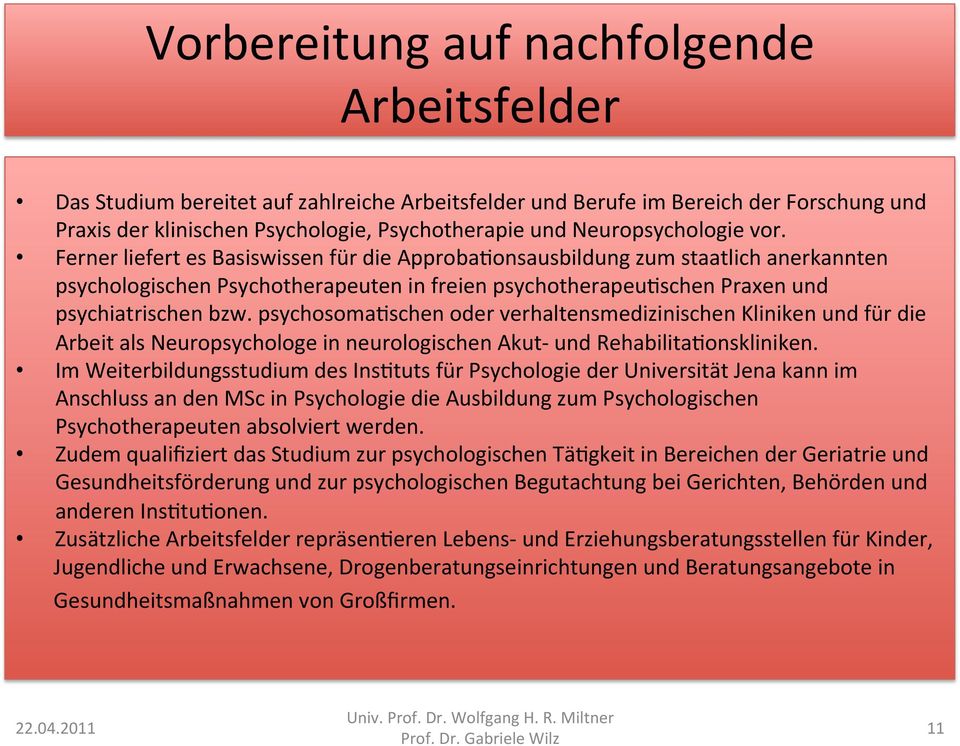 Vorbereitung auf nachfolgende Arbeitsfelder

• Das Studium bereitet auf zahlreiche Arbeitsfelder und Berufe im Bereich der Forschung und Praxis der klinischen Psychologie, Psychotherapie und Neuropsychologie vor.
• Ferner liefert es Basiswissen für die Approbationsausbildung zum staatlich anerkannten psychologischen Psychotherapeuten in freien psychotherapeutischen Praxen und psychiatrischen bzw. psychosomatischen oder verhaltensmedizinischen Kliniken und für die Arbeit als Neuropsychologe in neurologischen Akut- und Rehabilitationskliniken.
• Im Weiterbildungsstudium des Instituts für Psychologie der Universität Jena kann im Anschluss an den MSc in Psychologie die Ausbildung zum Psychologischen Psychotherapeuten absolviert werden.
• Zudem qualifiziert das Studium zur psychologischen Tätigkeit in Bereichen der Geriatrie und Gesundheitsförderung und zur psychologischen Begutachtung bei Gerichten, Behörden und anderen Institutionen.
• Zusätzliche Arbeitsfelder repräsentieren Lebens- und Erziehungsberatungsstellen für Kinder, Jugendliche und Erwachsene, Drogenberatungseinrichtungen und Beratungsangebote in Gesundheitsmaßnahmen von Großfirmen.

22.04.2011

Univ. Prof. Dr. Wolfgang H. R. Miltner
Prof. Dr. Gabriele Wilz

11